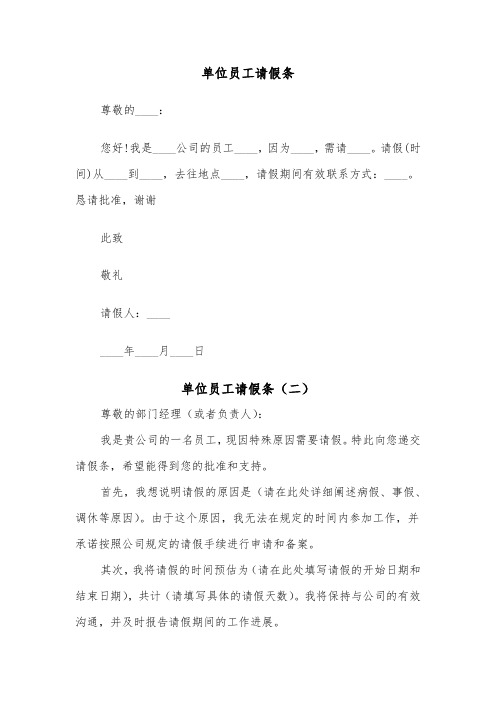 单位员工请假条

尊敬的____：

您好!我是____公司的员工____，因为____，需请____。请假(时间)从____到____，去往地点____，请假期间有效联系方式：____。恳请批准，谢谢

此致

敬礼

请假人：____

____年____月____日

单位员工请假条（二）

尊敬的部门经理（或者负责人）：

我是贵公司的一名员工，现因特殊原因需要请假。特此向您递交请假条，希望能得到您的批准和支持。

首先，我想说明请假的原因是（请在此处详细阐述病假、事假、调休等原因）。由于这个原因，我无法在规定的时间内参加工作，并承诺按照公司规定的请假手续进行申请和备案。

其次，我将请假的时间预估为（请在此处填写请假的开始日期和结束日期），共计（请填写具体的请假天数）。我将保持与公司的有效沟通，并及时报告请假期间的工作进展。